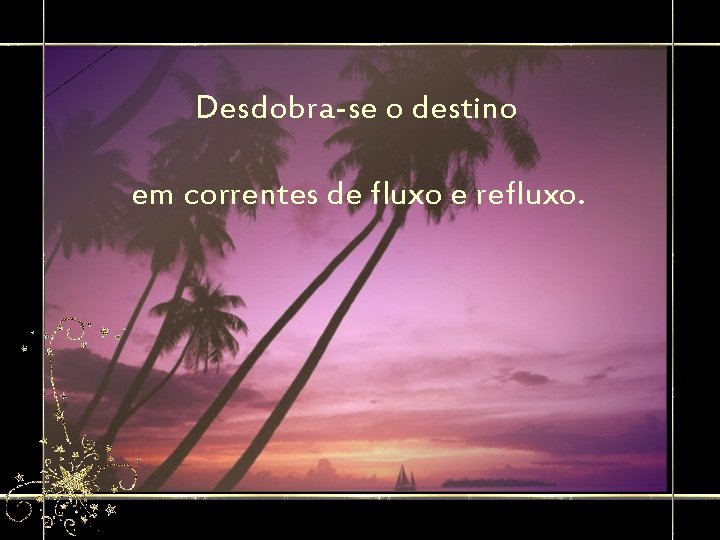 Desdobra-se o destino

em correntes de fluxo e refluxo.